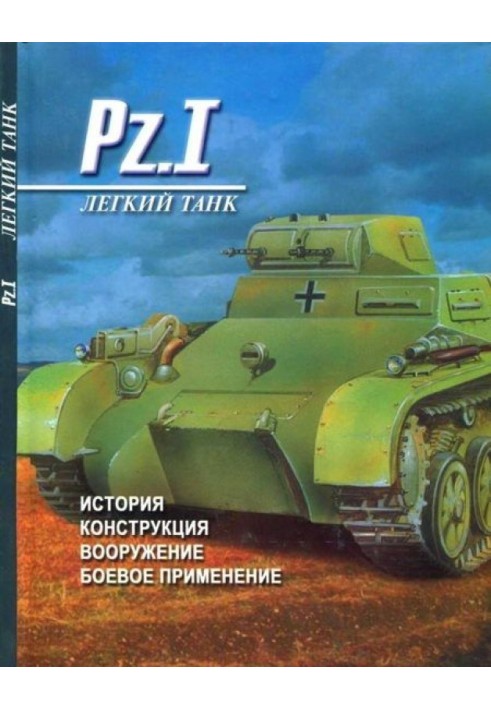 Pz.I ЛЕГКИЙ ТАНК

Pz.I
ЛЕГКИЙ ТАНК

ИСТОРИЯ
КОНСТРУКЦИЯ
ВООРУЖЕНИЕ
БОЕВОЕ ПРИМЕНЕНИЕ